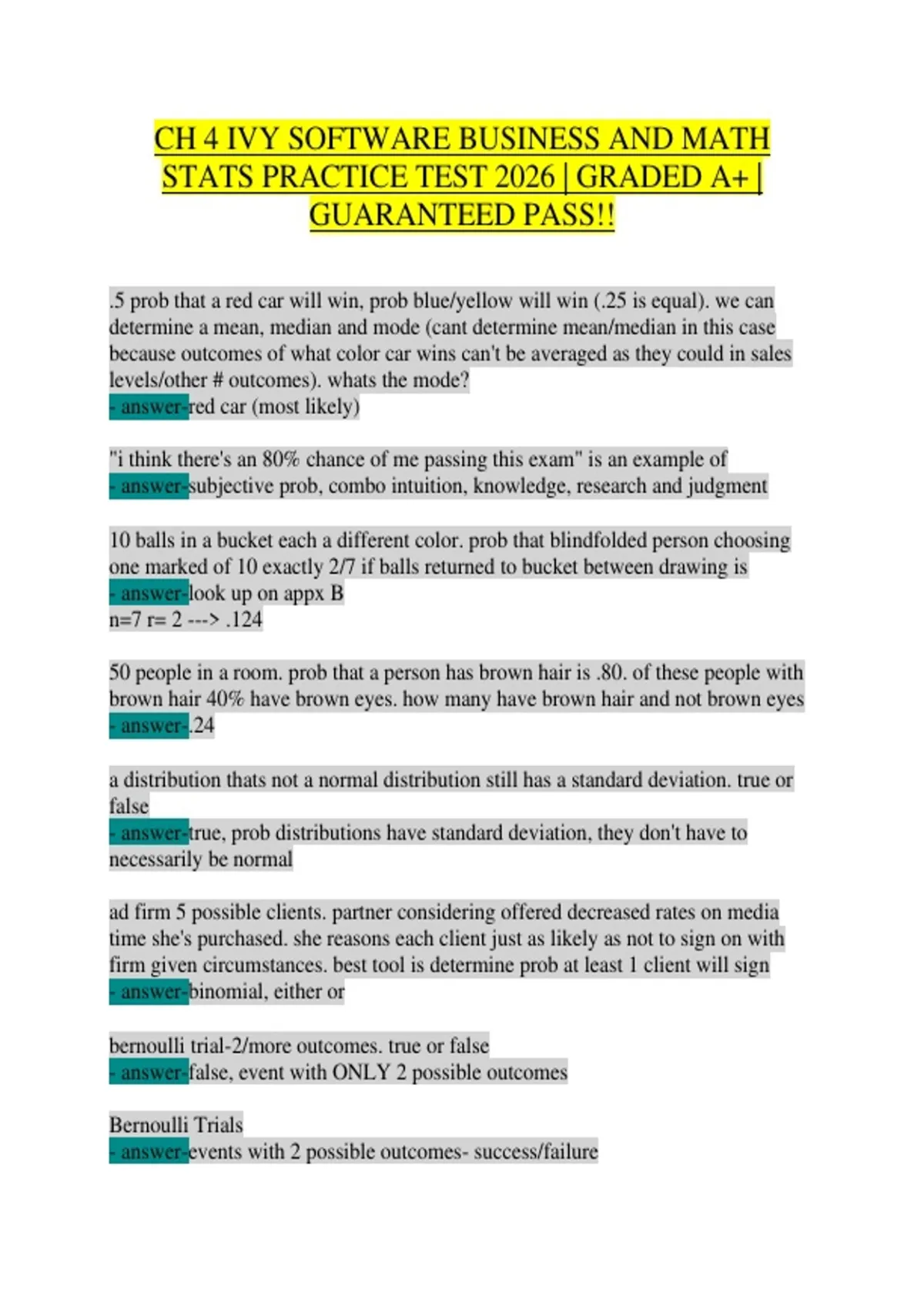 CH 4 IVY SOFTWARE BUSINESS AND MATH STATS PRACTICE TEST 2026 | GRADED A+ | GUARANTEED PASS!!

.5 prob that a red car will win, prob blue/yellow will win (.25 is equal). we can determine a mean, median and mode (cant determine mean/median in this case because outcomes of what color car wins can't be averaged as they could in sales levels/other # outcomes). whats the mode?
- answer-red car (most likely)

"i think there's an 80% chance of me passing this exam" is an example of
- answer-subjective prob, combo intuition, knowledge, research and judgment

10 balls in a bucket each a different color. prob that blindfolded person choosing one marked of 10 exactly 2/7 if balls returned to bucket between drawing is
- answer-look up on appx B
n=7 r= 2 ---> .124

50 people in a room. prob that a person has brown hair is .80. of these people with brown hair 40% have brown eyes. how many have brown hair and not brown eyes
- answer-.24

a distribution thats not a normal distribution still has a standard deviation. true or false
- answer-true, prob distributions have standard deviation, they don't have to necessarily be normal

ad firm 5 possible clients. partner considering offered decreased rates on media time she's purchased. she reasons each client just as likely as not to sign on with firm given circumstances. best tool is determine prob at least 1 client will sign
- answer-binomial, either or

bernoulli trial-2/more outcomes. true or false
- answer-false, event with ONLY 2 possible outcomes

Bernoulli Trials
- answer-events with 2 possible outcomes- success/failure